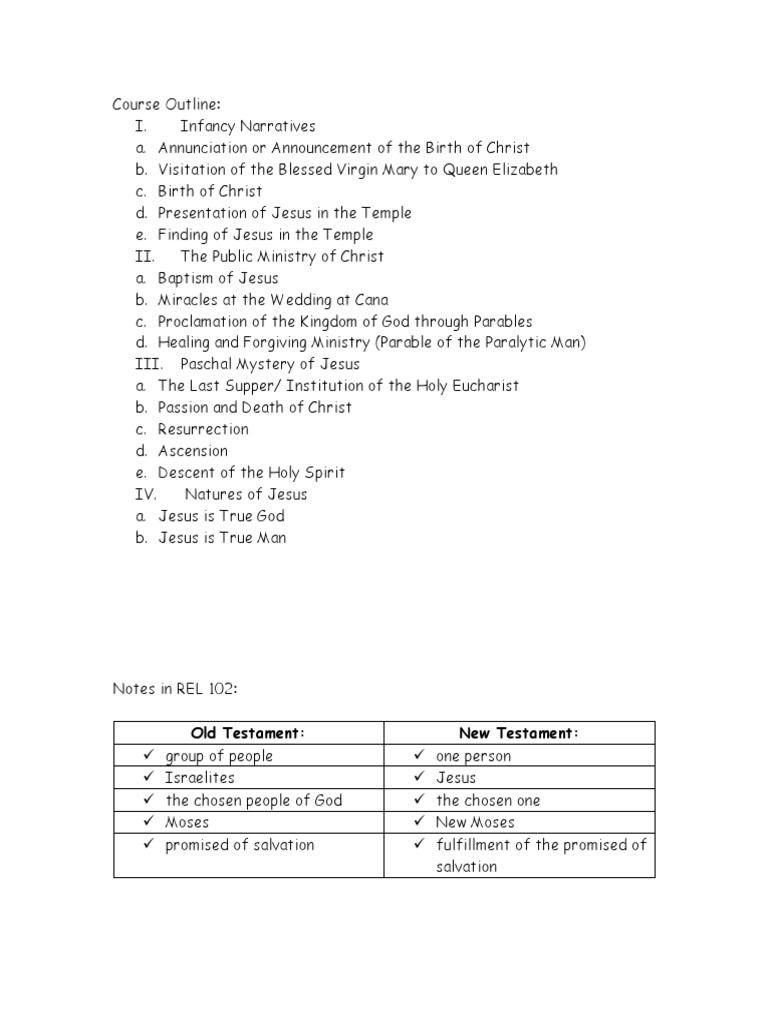 Course Outline:

I. Infancy Narratives

a. Annunciation or Announcement of the Birth of Christ
b. Visitation of the Blessed Virgin Mary to Queen Elizabeth
c. Birth of Christ
d. Presentation of Jesus in the Temple
e. Finding of Jesus in the Temple

II. The Public Ministry of Christ

a. Baptism of Jesus
b. Miracles at the Wedding at Cana
c. Proclamation of the Kingdom of God through Parables
d. Healing and Forgiving Ministry (Parable of the Paralytic Man)

III. Paschal Mystery of Jesus

a. The Last Supper/ Institution of the Holy Eucharist
b. Passion and Death of Christ
c. Resurrection
d. Ascension
e. Descent of the Holy Spirit

IV. Natures of Jesus

a. Jesus is True God
b. Jesus is True Man

Notes in REL 102:

| Old Testament: | New Testament: |
|---|---|
| ✓ group of people | ✓ one person |
| ✓ Israelites | ✓ Jesus |
| ✓ the chosen people of God | ✓ the chosen one |
| ✓ Moses | ✓ New Moses |
| ✓ promised of salvation | ✓ fulfillment of the promised of salvation |